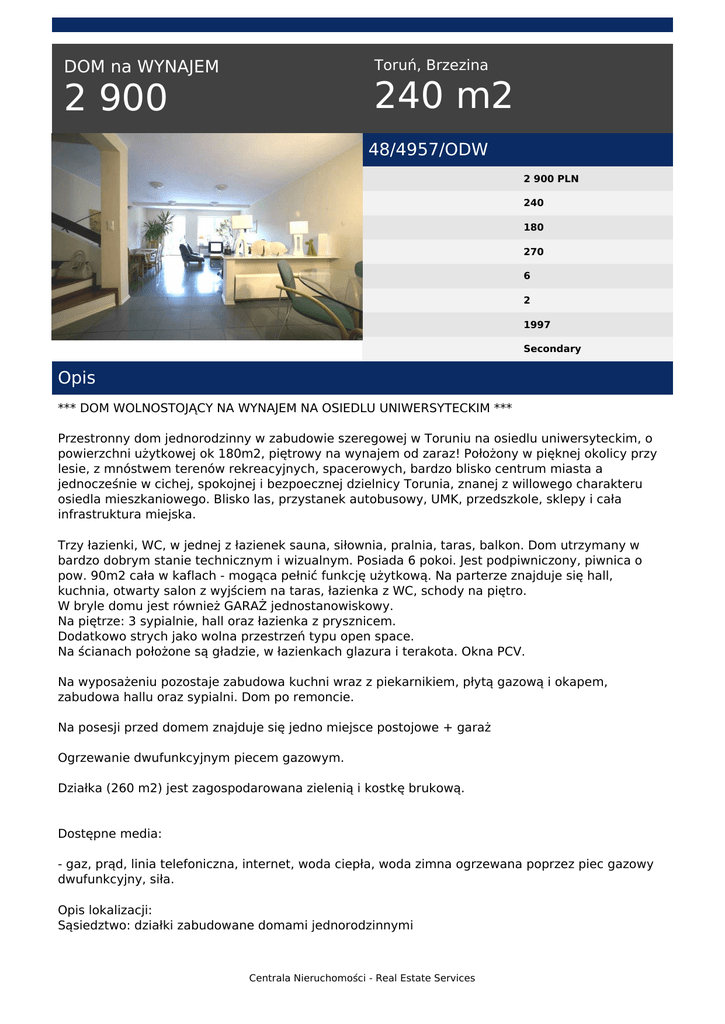 DOM na WYNAJEM
2 900

Toruń, Brzezina
240 m2

48/4957/ODW

2 900 PLN
240
180
270
6
2
1997
Secondary

Opis

*** DOM WOLNOSTOJĄCY NA WYNAJEM NA OSIEDLU UNIWERSYTECKIM ***

Przestronny dom jednorodzinny w zabudowie szeregowej w Toruniu na osiedlu uniwersyteckim, o powierzchni użytkowej ok 180m2, piętrowy na wynajem od zaraz! Położony w pięknej okolicy przy lesie, z mnóstwem terenów rekreacyjnych, spacerowych, bardzo blisko centrum miasta a jednocześnie w cichej, spokojnej i bezpoecznej dzielnicy Torunia, znanej z willowego charakteru osiedla mieszkaniowego. Blisko las, przystanek autobusowy, UMK, przedszkole, sklepy i cała infrastruktura miejska.

Trzy łazienki, WC, w jednej z łazienek sauna, siłownia, pralnia, taras, balkon. Dom utrzymany w bardzo dobrym stanie technicznym i wizualnym. Posiada 6 pokoi. Jest podpiwniczony, piwnica o pow. 90m2 cała w kaflach - mogąca pełnić funkcję użytkową. Na parterze znajduje się hall, kuchnia, otwarty salon z wyjściem na taras, łazienka z WC, schody na piętro.
W bryle domu jest również GARAŻ jednostanowiskowy.
Na piętrze: 3 sypialnie, hall oraz łazienka z prysznicem.
Dodatkowo strych jako wolna przestrzeń typu open space.
Na ścianach położone są gładzie, w łazienkach glazura i terakota. Okna PCV.

Na wyposażeniu pozostaje zabudowa kuchni wraz z piekarnikiem, płytą gazową i okapem, zabudowa hallu oraz sypialni. Dom po remoncie.

Na posesji przed domem znajduje się jedno miejsce postojowe + garaż

Ogrzewanie dwufunkcyjnym piecem gazowym.

Działka (260 m2) jest zagospodarowana zielenią i kostkę brukową.

Dostępne media:

- gaz, prąd, linia telefoniczna, internet, woda ciepła, woda zimna ogrzewana poprzez piec gazowy dwufunkcyjny, siła.

Opis lokalizacji:
Sąsiedztwo: działki zabudowane domami jednorodzinnymi

Centrala Nieruchomości - Real Estate Services